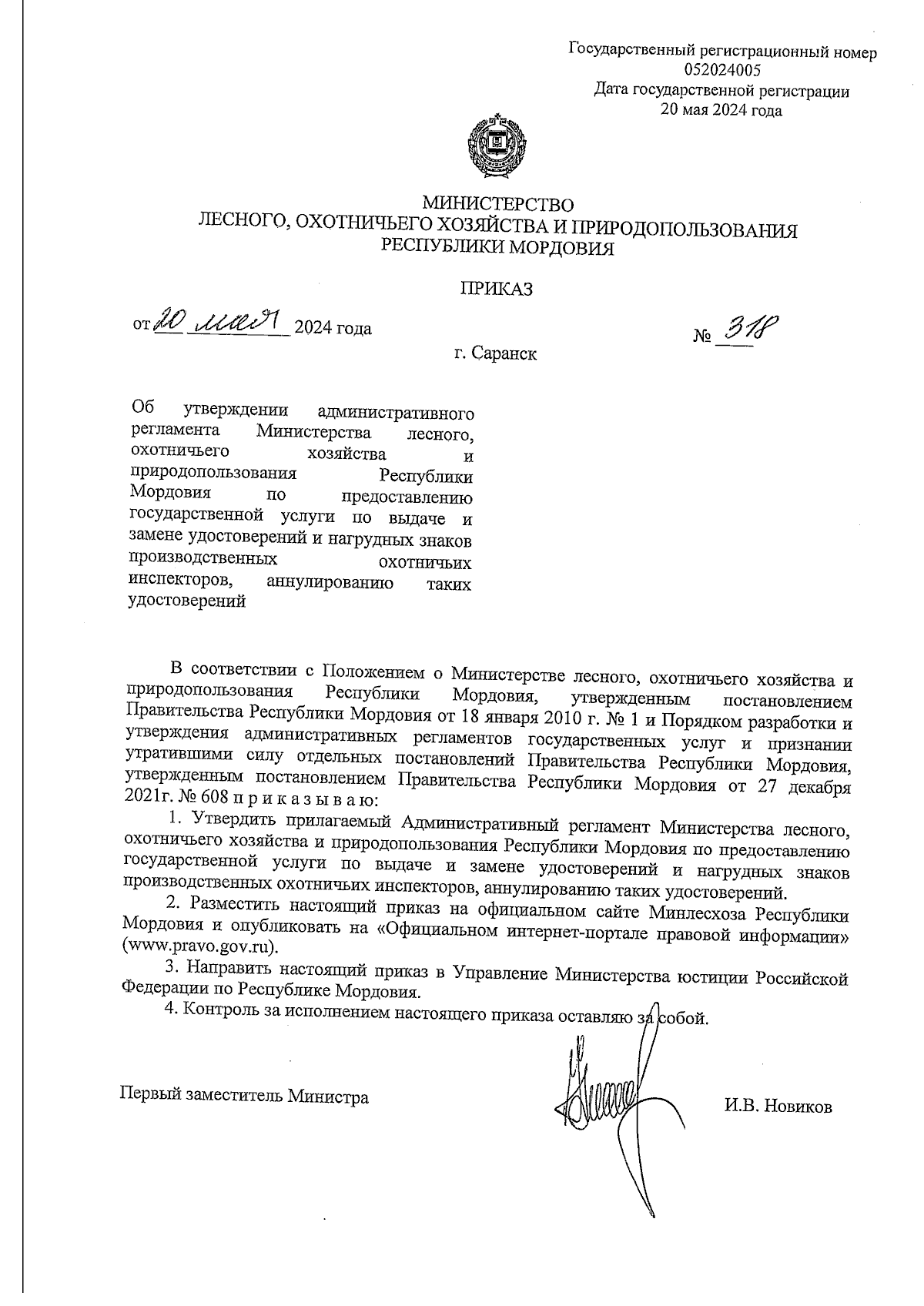 Государственный регистрационный номер
052024005
Дата государственной регистрации
20 мая 2024 года

МИНИСТЕРСТВО
ЛЕСНОГО, ОХОТНИЧЬЕГО ХОЗЯЙСТВА И ПРИРОДОПОЛЬЗОВАНИЯ
РЕСПУБЛИКИ МОРДОВИЯ

ПРИКАЗ

от 20 мая 2024 года

№ 318

г. Саранск

Об утверждении административного регламента Министерства лесного, охотничьего хозяйства и природопользования Республики Мордовия по предоставлению государственной услуги по выдаче и замене удостоверений и нагрудных знаков производственных охотничьих инспекторов, аннулированию таких удостоверений

В соответствии с Положением о Министерстве лесного, охотничьего хозяйства и природопользования Республики Мордовия, утвержденным постановлением Правительства Республики Мордовия от 18 января 2010 г. № 1 и Порядком разработки и утверждения административных регламентов государственных услуг и признании утратившими силу отдельных постановлений Правительства Республики Мордовия, утвержденным постановлением Правительства Республики Мордовия от 27 декабря 2021г. № 608 п р и к а з ы в а ю:

1. Утвердить прилагаемый Административный регламент Министерства лесного, охотничьего хозяйства и природопользования Республики Мордовия по предоставлению государственной услуги по выдаче и замене удостоверений и нагрудных знаков производственных охотничьих инспекторов, аннулированию таких удостоверений.

2. Разместить настоящий приказ на официальном сайте Минлесхоза Республики Мордовия и опубликовать на «Официальном интернет-портале правовой информации» (www.pravo.gov.ru).

3. Направить настоящий приказ в Управление Министерства юстиции Российской Федерации по Республике Мордовия.

4. Контроль за исполнением настоящего приказа оставляю за собой.

Первый заместитель Министра

И.В. Новиков